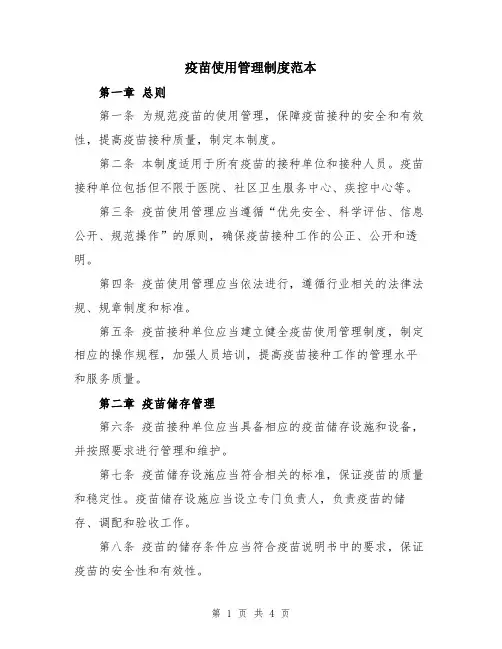 疫苗使用管理制度范本

第一章 总则

第一条 为规范疫苗的使用管理，保障疫苗接种的安全和有效性，提高疫苗接种质量，制定本制度。

第二条 本制度适用于所有疫苗的接种单位和接种人员。疫苗接种单位包括但不限于医院、社区卫生服务中心、疾控中心等。

第三条 疫苗使用管理应当遵循“优先安全、科学评估、信息公开、规范操作”的原则，确保疫苗接种工作的公正、公开和透明。

第四条 疫苗使用管理应当依法进行，遵循行业相关的法律法规、规章制度和标准。

第五条 疫苗接种单位应当建立健全疫苗使用管理制度，制定相应的操作规程，加强人员培训，提高疫苗接种工作的管理水平和服务质量。

第二章 疫苗储存管理

第六条 疫苗接种单位应当具备相应的疫苗储存设施和设备，并按照要求进行管理和维护。

第七条 疫苗储存设施应当符合相关的标准，保证疫苗的质量和稳定性。疫苗储存设施应当设立专门负责人，负责疫苗的储存、调配和验收工作。

第八条 疫苗的储存条件应当符合疫苗说明书中的要求，保证疫苗的安全性和有效性。

第 1 页 共 4 页